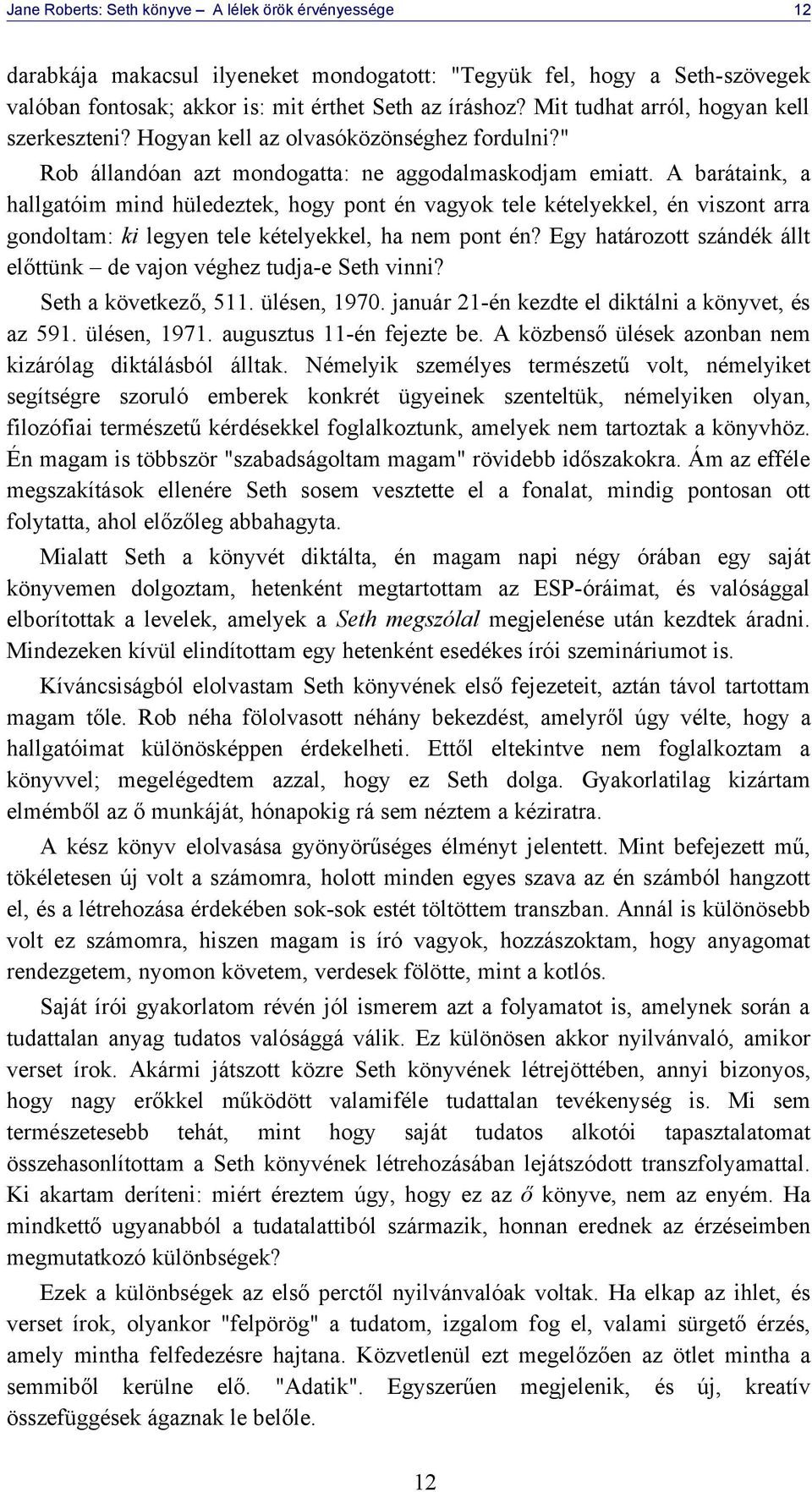 Jane Roberts: Seth könyve – A lélek örök érvényessége 12

darabkája makacsul ilyeneket mondogatott: "Tegyük fel, hogy a Seth-szövegek valóban fontosak; akkor is: mit érthet Seth az íráshoz? Mit tudhat arról, hogyan kell szerkeszteni? Hogyan kell az olvasóközönséghez fordulni?"

Rob állandóan azt mondogatta: ne aggodalmaskodjam emiatt. A barátaink, a hallgatóim mind hüledeztek, hogy pont én vagyok tele kételyekkel, én viszont arra gondoltam: ki legyen tele kételyekkel, ha nem pont én? Egy határozott szándék állt előttünk – de vajon véghez tudja-e Seth vinni?

Seth a következő, 511. ülésen, 1970. január 21-én kezdte el diktálni a könyvet, és az 591. ülésen, 1971. augusztus 11-én fejezte be. A közbenső ülések azonban nem kizárólag diktálásból álltak. Némelyik személyes természetű volt, némelyiket segítségre szoruló emberek konkrét ügyeinek szenteltük, némelyiken olyan, filozófiai természetű kérdésekkel foglalkoztunk, amelyek nem tartoztak a könyvhöz. Én magam is többször "szabadságoltam magam" rövidebb időszakokra. Ám az efféle megszakítások ellenére Seth sosem vesztette el a fonalat, mindig pontosan ott folytatta, ahol előzőleg abbahagyta.

Mialatt Seth a könyvét diktálta, én magam napi négy órában egy saját könyvemen dolgoztam, hetenként megtartottam az ESP-óráimat, és valósággal elborítottak a levelek, amelyek a Seth megszólal megjelenése után kezdtek áradni. Mindezeken kívül elindítottam egy hetenként esedékes írói szemináriumot is.

Kíváncsiságból elolvastam Seth könyvének első fejezeteit, aztán távol tartottam magam tőle. Rob néha fölolvasott néhány bekezdést, amelyről úgy vélte, hogy a hallgatóimat különösképpen érdekelheti. Ettől eltekintve nem foglalkoztam a könyvvel; megelégedtem azzal, hogy ez Seth dolga. Gyakorlatilag kizártam elmémből az ő munkáját, hónapokig rá sem néztem a kéziratra.

A kész könyv elolvasása gyönyörűséges élményt jelentett. Mint befejezett mű, tökéletesen új volt a számomra, holott minden egyes szava az én számból hangzott el, és a létrehozása érdekében sok-sok estét töltöttem transzban. Annál is különösebb volt ez számomra, hiszen magam is író vagyok, hozzászoktam, hogy anyagomat rendezgetem, nyomon követem, verdesek fölötte, mint a kotlós.

Saját írói gyakorlatom révén jól ismerem azt a folyamatot is, amelynek során a tudattalan anyag tudatos valósággá válik. Ez különösen akkor nyilvánvaló, amikor verset írok. Akármi játszott közre Seth könyvének létrejöttében, annyi bizonyos, hogy nagy erőkkel működött valamiféle tudattalan tevékenység is. Mi sem természetesebb tehát, mint hogy saját tudatos alkotói tapasztalatomat összehasonlítottam a Seth könyvének létrehozásában lejátszódott transzfolyamattal. Ki akartam deríteni: miért éreztem úgy, hogy ez az ő könyve, nem az enyém. Ha mindkettő ugyanabból a tudatalattiból származik, honnan erednek az érzéseimben megmutatkozó különbségek?

Ezek a különbségek az első perctől nyilvánvalóak voltak. Ha elkap az ihlet, és verset írok, olyankor "felpörög" a tudatom, izgalom fog el, valami sürgető érzés, amely mintha felfedezésre hajtana. Közvetlenül ezt megelőzően az ötlet mintha a semmiből kerülne elő. "Adatik". Egyszerűen megjelenik, és új, kreatív összefüggések ágaznak le belőle.

12